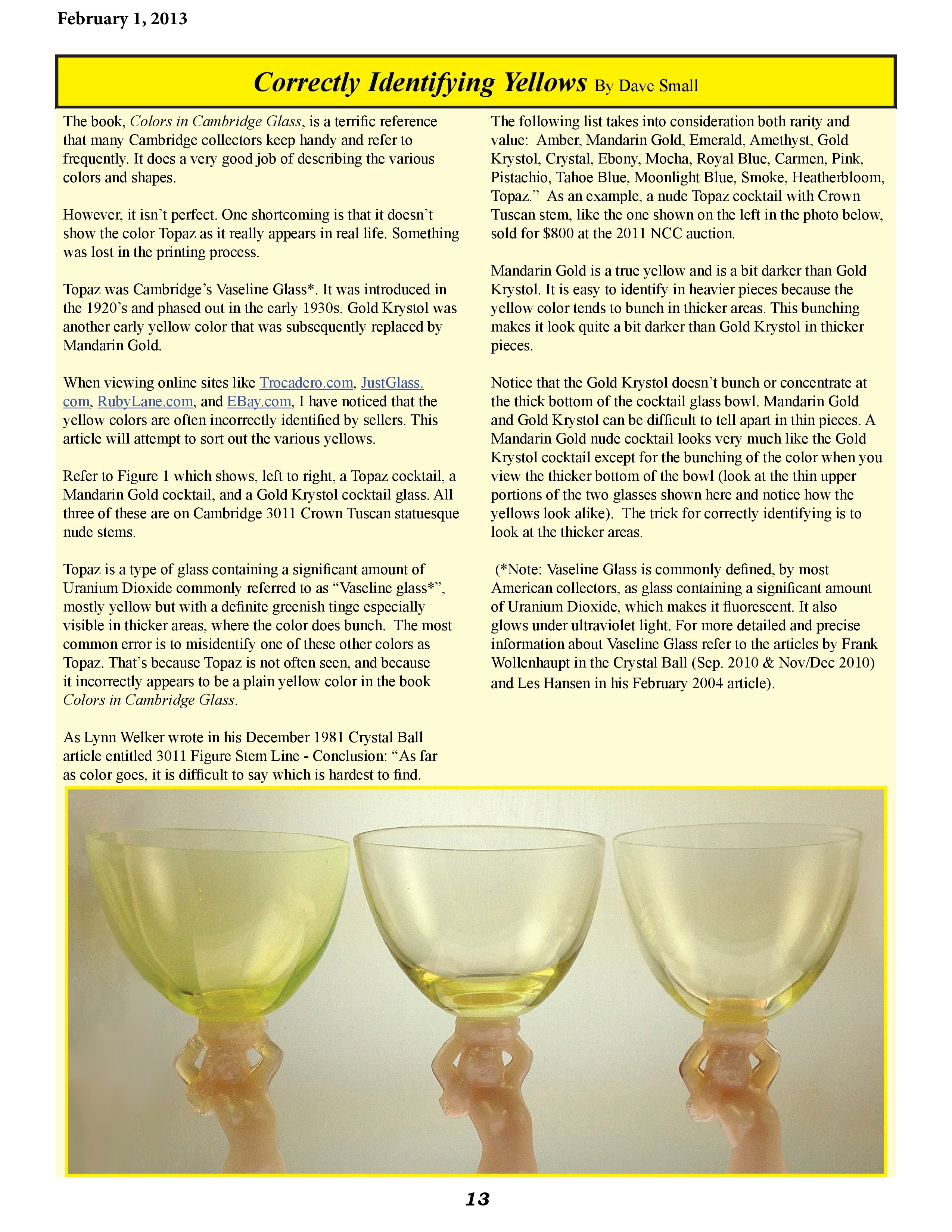 February 1, 2013

Correctly Identifying Yellows By Dave Small

The book, Colors in Cambridge Glass, is a terrific reference that many Cambridge collectors keep handy and refer to frequently. It does a very good job of describing the various colors and shapes.

However, it isn't perfect. One shortcoming is that it doesn't show the color Topaz as it really appears in real life. Something was lost in the printing process.

Topaz was Cambridge's Vaseline Glass*. It was introduced in the 1920's and phased out in the early 1930s. Gold Krystol was another early yellow color that was subsequently replaced by Mandarin Gold.

When viewing online sites like Trocadero.com, JustGlass.com, RubyLane.com, and EBay.com, I have noticed that the yellow colors are often incorrectly identified by sellers. This article will attempt to sort out the various yellows.

Refer to Figure 1 which shows, left to right, a Topaz cocktail, a Mandarin Gold cocktail, and a Gold Krystol cocktail glass. All three of these are on Cambridge 3011 Crown Tuscan statuesque nude stems.

Topaz is a type of glass containing a significant amount of Uranium Dioxide commonly referred to as "Vaseline glass*", mostly yellow but with a definite greenish tinge especially visible in thicker areas, where the color does bunch. The most common error is to misidentify one of these other colors as Topaz. That's because Topaz is not often seen, and because it incorrectly appears to be a plain yellow color in the book Colors in Cambridge Glass.

As Lynn Welker wrote in his December 1981 Crystal Ball article entitled 3011 Figure Stem Line - Conclusion: "As far as color goes, it is difficult to say which is hardest to find.

The following list takes into consideration both rarity and value: Amber, Mandarin Gold, Emerald, Amethyst, Gold Krystol, Crystal, Ebony, Mocha, Royal Blue, Carmen, Pink, Pistachio, Tahoe Blue, Moonlight Blue, Smoke, Heatherbloom, Topaz." As an example, a nude Topaz cocktail with Crown Tuscan stem, like the one shown on the left in the photo below, sold for $800 at the 2011 NCC auction.

Mandarin Gold is a true yellow and is a bit darker than Gold Krystol. It is easy to identify in heavier pieces because the yellow color tends to bunch in thicker areas. This bunching makes it look quite a bit darker than Gold Krystol in thicker pieces.

Notice that the Gold Krystol doesn't bunch or concentrate at the thick bottom of the cocktail glass bowl. Mandarin Gold and Gold Krystol can be difficult to tell apart in thin pieces. A Mandarin Gold nude cocktail looks very much like the Gold Krystol cocktail except for the bunching of the color when you view the thicker bottom of the bowl (look at the thin upper portions of the two glasses shown here and notice how the yellows look alike). The trick for correctly identifying is to look at the thicker areas.

(*Note: Vaseline Glass is commonly defined, by most American collectors, as glass containing a significant amount of Uranium Dioxide, which makes it fluorescent. It also glows under ultraviolet light. For more detailed and precise information about Vaseline Glass refer to the articles by Frank Wollenhaupt in the Crystal Ball (Sep. 2010 & Nov/Dec 2010) and Les Hansen in his February 2004 article).

13